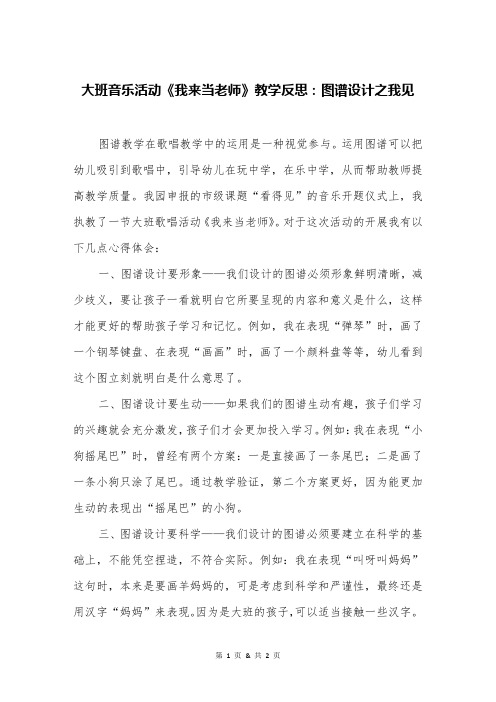 大班音乐活动《我来当老师》教学反思：图谱设计之我见

图谱教学在歌唱教学中的运用是一种视觉参与。运用图谱可以把幼儿吸引到歌唱中，引导幼儿在玩中学，在乐中学，从而帮助教师提高教学质量。我园申报的市级课题“看得见”的音乐开题仪式上，我执教了一节大班歌唱活动《我来当老师》。对于这次活动的开展我有以下几点心得体会：

一、图谱设计要形象——我们设计的图谱必须形象鲜明清晰，减少歧义，要让孩子一看就明白它所要呈现的内容和意义是什么，这样才能更好的帮助孩子学习和记忆。例如，我在表现“弹琴”时，画了一个钢琴键盘、在表现“画画”时，画了一个颜料盘等等，幼儿看到这个图立刻就明白是什么意思了。

二、图谱设计要生动——如果我们的图谱生动有趣，孩子们学习的兴趣就会充分激发，孩子们才会更加投入学习。例如：我在表现“小狗摇尾巴”时，曾经有两个方案：一是直接画了一条尾巴；二是画了一条小狗只涂了尾巴。通过教学验证，第二个方案更好，因为能更加生动的表现出“摇尾巴”的小狗。

三、图谱设计要科学——我们设计的图谱必须要建立在科学的基础上，不能凭空捏造，不符合实际。例如：我在表现“叫呀叫妈妈”这句时，本来是要画羊妈妈的，可是考虑到科学和严谨性，最终还是用汉字“妈妈”来表现。因为是大班的孩子，可以适当接触一些汉字。

第 1 页 & 共 2 页